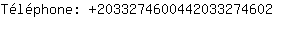 Téléphone: +2033274600442033274602